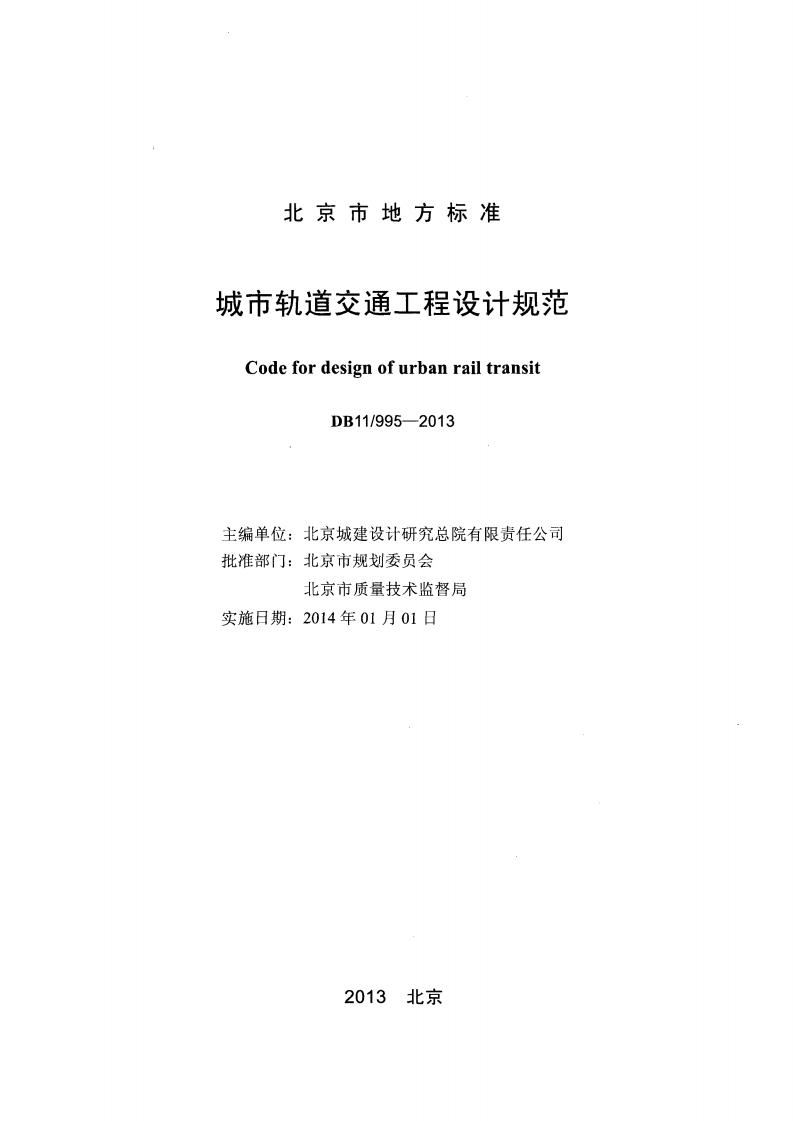 北京市地方标准

城市轨道交通工程设计规范

Code for design of urban rail transit

DB11/995—2013

主编单位：北京城建设计研究总院有限责任公司
批准部门：北京市规划委员会
北京市质量技术监督局
实施日期：2014年01月01日

2013　北京